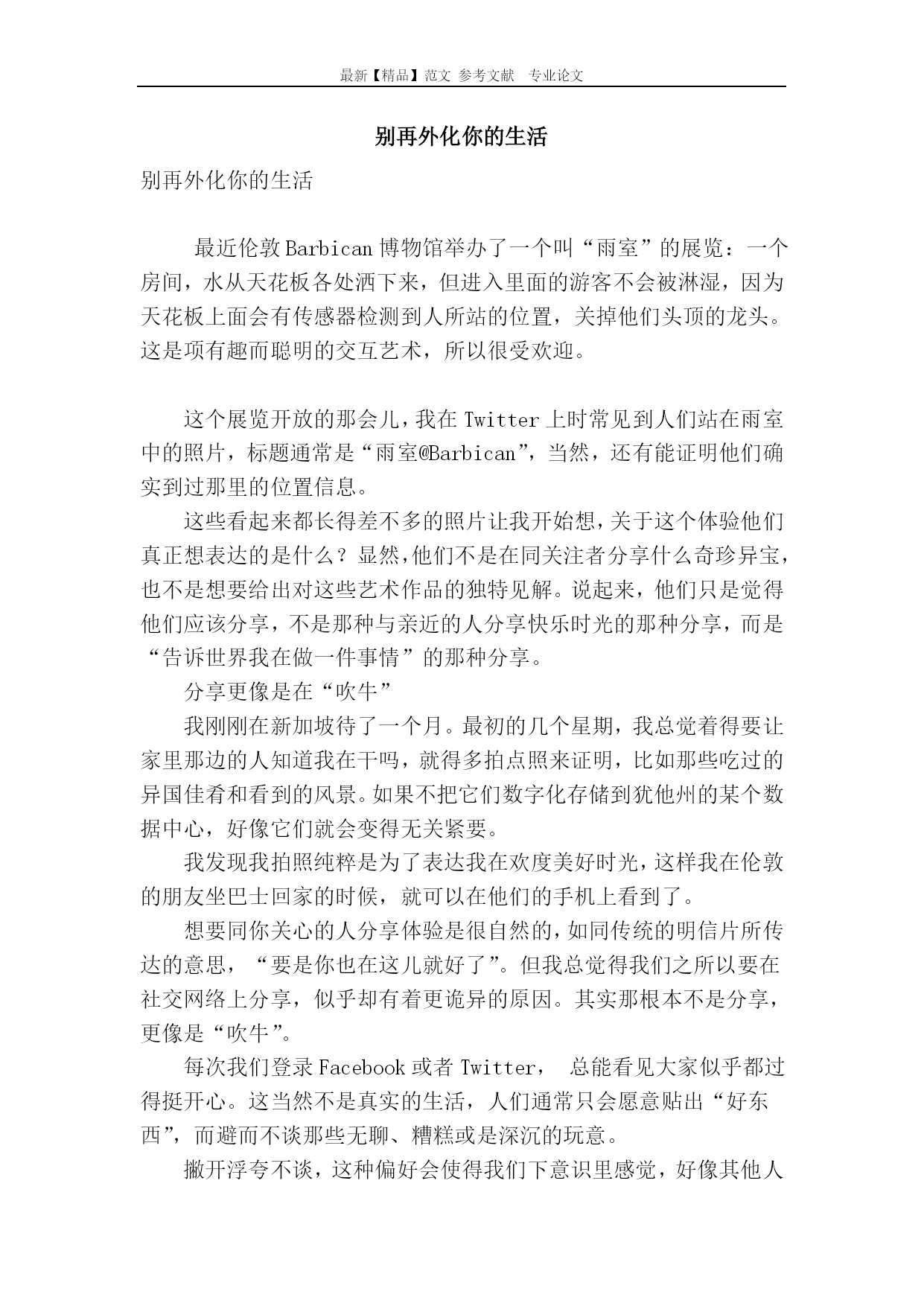 最新【精品】范文 参考文献 专业论文

别再外化你的生活

别再外化你的生活

最近伦敦Barbican博物馆举办了一个叫“雨室”的展览：一个房间，水从天花板各处洒下来，但进入里面的游客不会被淋湿，因为天花板上面会有传感器检测到人所站的位置，关掉他们头顶的龙头。这是项有趣而聪明的交互艺术，所以很受欢迎。

这个展览开放的那会儿，我在Twitter上时常见到人们站在雨室中的照片，标题通常是“雨室@Barbican”，当然，还有能证明他们确实到过那里的位置信息。

这些看起来都长得差不多的照片让我开始想，关于这个体验他们真正想表达的是什么？显然，他们不是在同关注者分享什么奇珍异宝，也不是想要给出对这些艺术作品的独特见解。说起来，他们只是觉得他们应该分享，不是那种与亲近的人分享快乐时光的那种分享，而是“告诉世界我在做一件事情”的那种分享。

分享更像是在“吹牛”

我刚刚在新加坡待了一个月。最初的几个星期，我总觉着得要让家里那边的人知道我在干吗，就得多拍点照来证明，比如那些吃过的异国佳肴和看到的风景。如果不把它们数字化存储到犹他州的某个数据中心，好像它们就会变得无关紧要。

我发现我拍照纯粹是为了表达我在欢度美好时光，这样我在伦敦的朋友坐巴士回家的时候，就可以在他们的手机上看到了。

想要同你关心的人分享体验是很自然的，如同传统的明信片所传达的意思，“要是你也在这儿就好了”。但我总觉得我们之所以要在社交网络上分享，似乎却有着更诡异的原因。其实那根本不是分享，更像是“吹牛”。

每次我们登录Facebook或者Twitter， 总能看见大家似乎都过得挺开心。这当然不是真实的生活，人们通常只会愿意贴出“好东西”，而避而不谈那些无聊、糟糕或是深沉的玩意。

撇开浮夸不谈，这种偏好会使得我们下意识里感觉，好像其他人